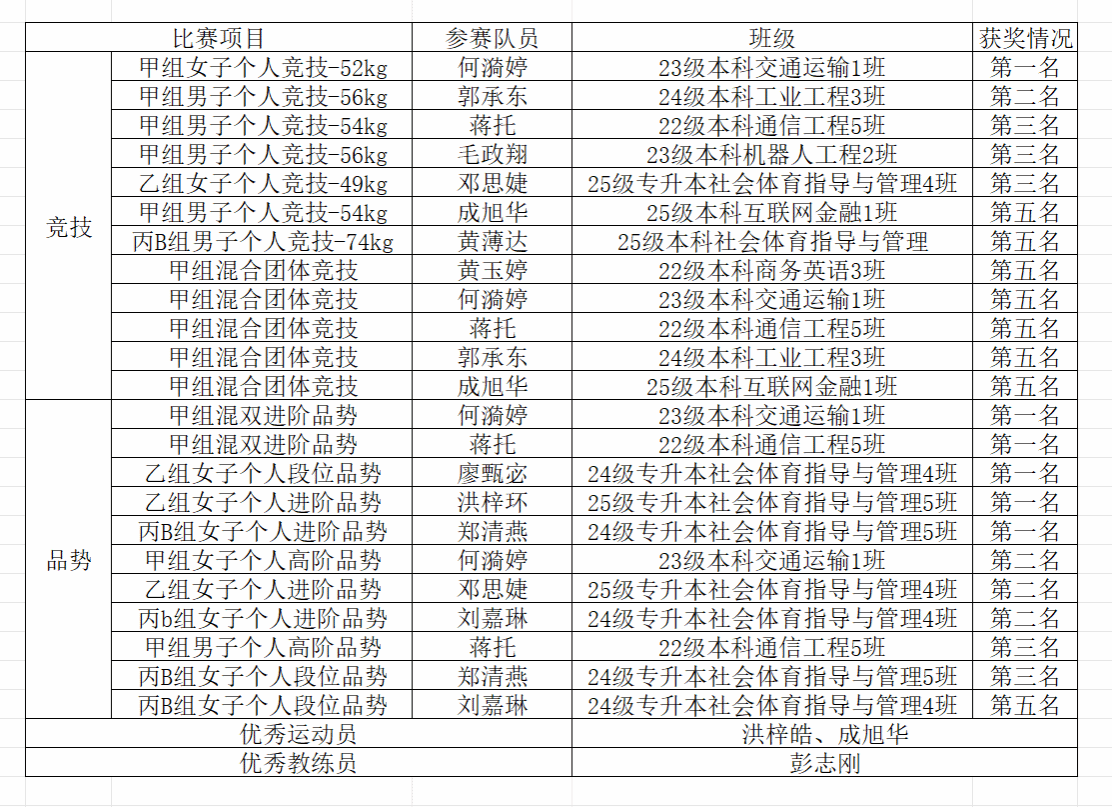 | 比赛项目 | | 参赛队员 | 班级 | 获奖情况 |
|---|---|---|---|---|
| 竞技 | 甲组女子个人竞技-52kg | 何漪婷 | 23级本科交通运输1班 | 第一名 |
| | 甲组男子个人竞技-56kg | 郭承东 | 24级本科工业工程3班 | 第二名 |
| | 甲组男子个人竞技-54kg | 蒋托 | 22级本科通信工程5班 | 第三名 |
| | 甲组男子个人竞技-56kg | 毛政翔 | 23级本科机器人工程2班 | 第三名 |
| | 乙组女子个人竞技-49kg | 邓思婕 | 25级专升本社会体育指导与管理4班 | 第三名 |
| | 甲组男子个人竞技-54kg | 成旭华 | 25级本科互联网金融1班 | 第五名 |
| | 丙B组男子个人竞技-74kg | 黄薄达 | 25级本科社会体育指导与管理 | 第五名 |
| | 甲组混合团体竞技 | 黄玉婷 | 22级本科商务英语3班 | 第五名 |
| | 甲组混合团体竞技 | 何漪婷 | 23级本科交通运输1班 | 第五名 |
| | 甲组混合团体竞技 | 蒋托 | 22级本科通信工程5班 | 第五名 |
| | 甲组混合团体竞技 | 郭承东 | 24级本科工业工程3班 | 第五名 |
| | 甲组混合团体竞技 | 成旭华 | 25级本科互联网金融1班 | 第五名 |
| 品势 | 甲组混双进阶品势 | 何漪婷 | 23级本科交通运输1班 | 第一名 |
| | 甲组混双进阶品势 | 蒋托 | 22级本科通信工程5班 | 第一名 |
| | 乙组女子个人段位品势 | 廖甄宓 | 24级专升本社会体育指导与管理4班 | 第一名 |
| | 乙组女子个人进阶品势 | 洪梓环 | 25级专升本社会体育指导与管理5班 | 第一名 |
| | 丙B组女子个人进阶品势 | 郑清燕 | 24级专升本社会体育指导与管理5班 | 第一名 |
| | 甲组女子个人高阶品势 | 何漪婷 | 23级本科交通运输1班 | 第二名 |
| | 乙组女子个人进阶品势 | 邓思婕 | 25级专升本社会体育指导与管理4班 | 第二名 |
| | 丙b组女子个人进阶品势 | 刘嘉琳 | 24级专升本社会体育指导与管理4班 | 第二名 |
| | 甲组男子个人高阶品势 | 蒋托 | 22级本科通信工程5班 | 第三名 |
| | 丙B组女子个人段位品势 | 郑清燕 | 24级专升本社会体育指导与管理5班 | 第三名 |
| | 丙B组女子个人段位品势 | 刘嘉琳 | 24级专升本社会体育指导与管理4班 | 第五名 |
| 优秀运动员 | | | 洪梓皓、成旭华 | |
| 优秀教练员 | | | 彭志刚 | |